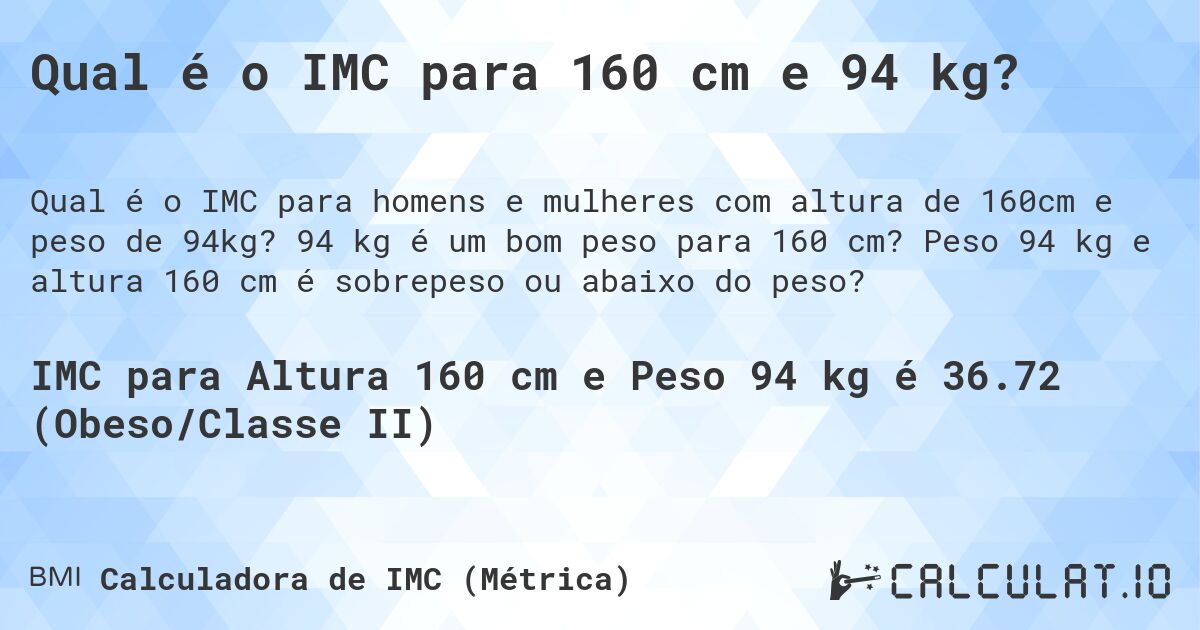 Qual é o IMC para 160 cm e 94 kg?

Qual é o IMC para homens e mulheres com altura de 160cm e peso de 94kg? 94 kg é um bom peso para 160 cm? Peso 94 kg e altura 160 cm é sobrepeso ou abaixo do peso?

IMC para Altura 160 cm e Peso 94 kg é 36.72 (Obeso/Classe II)

BMI Calculadora de IMC (Métrica)

CALCULAT.IO